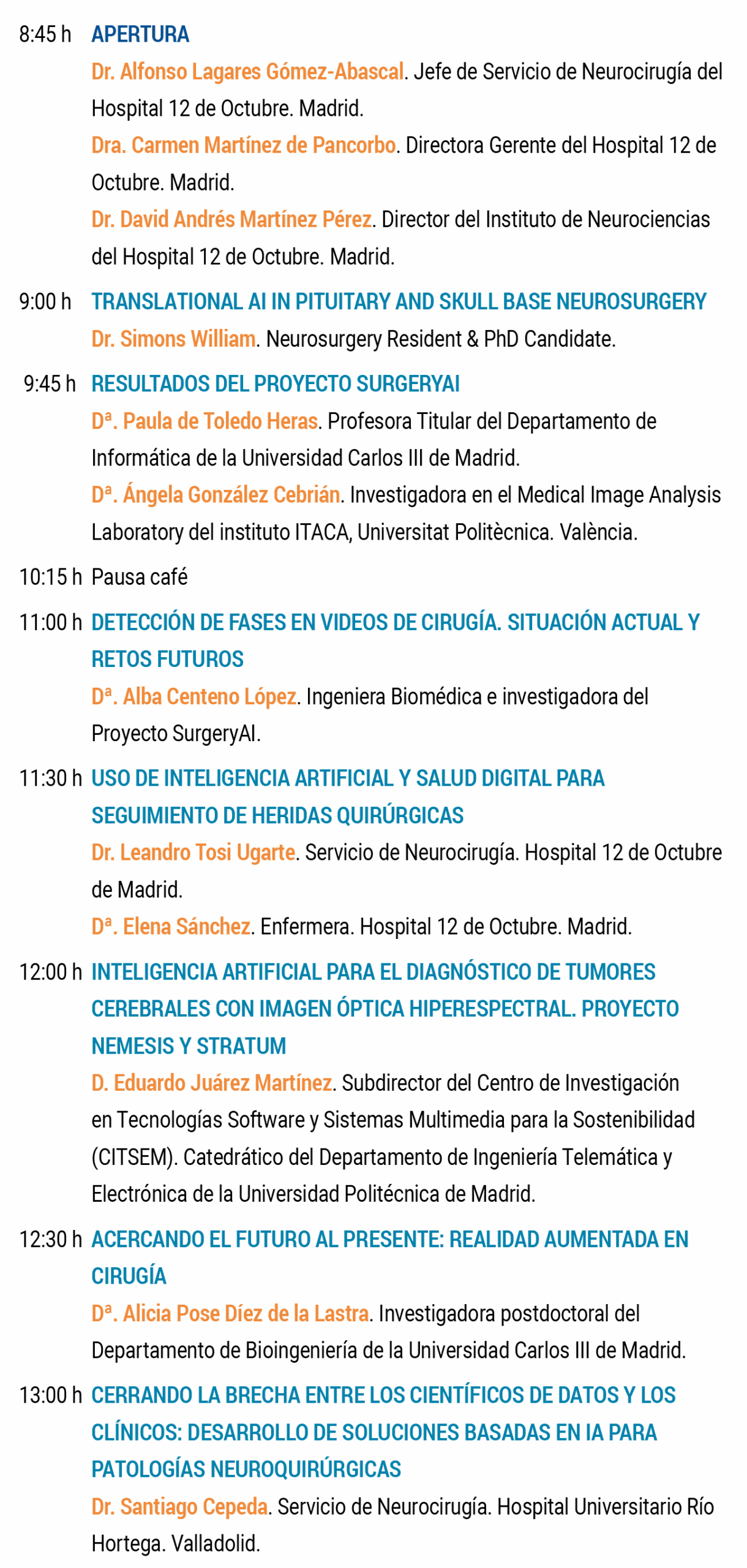 8:45 h APERTURA

Dr. Alfonso Lagares Gómez-Abascal. Jefe de Servicio de Neurocirugía del Hospital 12 de Octubre. Madrid.

Dra. Carmen Martínez de Pancorbo. Directora Gerente del Hospital 12 de Octubre. Madrid.

Dr. David Andrés Martínez Pérez. Director del Instituto de Neurociencias del Hospital 12 de Octubre. Madrid.

9:00 h TRANSLATIONAL AI IN PITUITARY AND SKULL BASE NEUROSURGERY

Dr. Simons William. Neurosurgery Resident & PhD Candidate.

9:45 h RESULTADOS DEL PROYECTO SURGERYAI

Dª. Paula de Toledo Heras. Profesora Titular del Departamento de Informática de la Universidad Carlos III de Madrid.

Dª. Ángela González Cebrián. Investigadora en el Medical Image Analysis Laboratory del instituto ITACA, Universitat Politècnica. València.

10:15 h Pausa café

11:00 h DETECCIÓN DE FASES EN VIDEOS DE CIRUGÍA. SITUACIÓN ACTUAL Y RETOS FUTUROS

Dª. Alba Centeno López. Ingeniera Biomédica e investigadora del Proyecto SurgeryAI.

11:30 h USO DE INTELIGENCIA ARTIFICIAL Y SALUD DIGITAL PARA SEGUIMIENTO DE HERIDAS QUIRÚRGICAS

Dr. Leandro Tosi Ugarte. Servicio de Neurocirugía. Hospital 12 de Octubre de Madrid.

Dª. Elena Sánchez. Enfermera. Hospital 12 de Octubre. Madrid.

12:00 h INTELIGENCIA ARTIFICIAL PARA EL DIAGNÓSTICO DE TUMORES CEREBRALES CON IMAGEN ÓPTICA HIPERESPECTRAL. PROYECTO NEMESIS Y STRATUM

D. Eduardo Juárez Martínez. Subdirector del Centro de Investigación en Tecnologías Software y Sistemas Multimedia para la Sostenibilidad (CITSEM). Catedrático del Departamento de Ingeniería Telemática y Electrónica de la Universidad Politécnica de Madrid.

12:30 h ACERCANDO EL FUTURO AL PRESENTE: REALIDAD AUMENTADA EN CIRUGÍA

Dª. Alicia Pose Díez de la Lastra. Investigadora postdoctoral del Departamento de Bioingeniería de la Universidad Carlos III de Madrid.

13:00 h CERRANDO LA BRECHA ENTRE LOS CIENTÍFICOS DE DATOS Y LOS CLÍNICOS: DESARROLLO DE SOLUCIONES BASADAS EN IA PARA PATOLOGÍAS NEUROQUIRÚRGICAS

Dr. Santiago Cepeda. Servicio de Neurocirugía. Hospital Universitario Río Hortega. Valladolid.